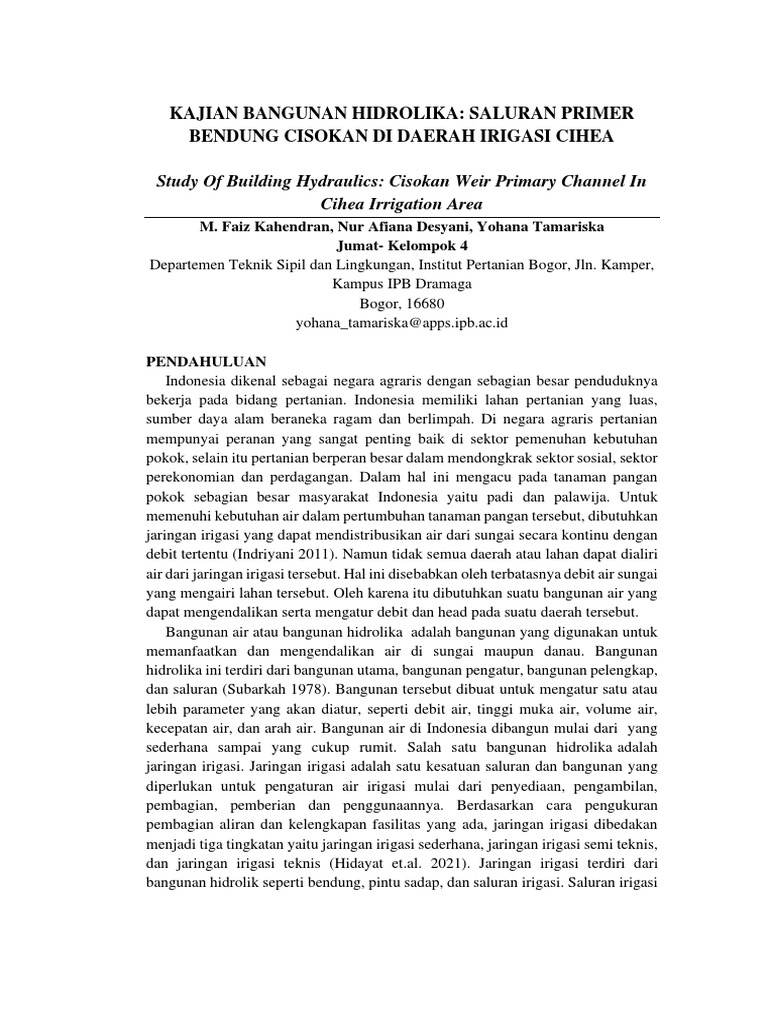 KAJIAN BANGUNAN HIDROLIKA: SALURAN PRIMER BENDUNG CISOKAN DI DAERAH IRIGASI CIHEA

Study Of Building Hydraulics: Cisokan Weir Primary Channel In Cihea Irrigation Area

M. Faiz Kahendran, Nur Afiana Desyani, Yohana Tamariska
Jumat- Kelompok 4
Departemen Teknik Sipil dan Lingkungan, Institut Pertanian Bogor, Jln. Kamper, Kampus IPB Dramaga
Bogor, 16680
yohana_tamariska@apps.ipb.ac.id

PENDAHULUAN

Indonesia dikenal sebagai negara agraris dengan sebagian besar penduduknya bekerja pada bidang pertanian. Indonesia memiliki lahan pertanian yang luas, sumber daya alam beraneka ragam dan berlimpah. Di negara agraris pertanian mempunyai peranan yang sangat penting baik di sektor pemenuhan kebutuhan pokok, selain itu pertanian berperan besar dalam mendongkrak sektor sosial, sektor perekonomian dan perdagangan. Dalam hal ini mengacu pada tanaman pangan pokok sebagian besar masyarakat Indonesia yaitu padi dan palawija. Untuk memenuhi kebutuhan air dalam pertumbuhan tanaman pangan tersebut, dibutuhkan jaringan irigasi yang dapat mendistribusikan air dari sungai secara kontinu dengan debit tertentu (Indriyani 2011). Namun tidak semua daerah atau lahan dapat dialiri air dari jaringan irigasi tersebut. Hal ini disebabkan oleh terbatasnya debit air sungai yang mengairi lahan tersebut. Oleh karena itu dibutuhkan suatu bangunan air yang dapat mengendalikan serta mengatur debit dan head pada suatu daerah tersebut.

Bangunan air atau bangunan hidrolika adalah bangunan yang digunakan untuk memanfaatkan dan mengendalikan air di sungai maupun danau. Bangunan hidrolika ini terdiri dari bangunan utama, bangunan pengatur, bangunan pelengkap, dan saluran (Subarkah 1978). Bangunan tersebut dibuat untuk mengatur satu atau lebih parameter yang akan diatur, seperti debit air, tinggi muka air, volume air, kecepatan air, dan arah air. Bangunan air di Indonesia dibangun mulai dari yang sederhana sampai yang cukup rumit. Salah satu bangunan hidrolika adalah jaringan irigasi. Jaringan irigasi adalah satu kesatuan saluran dan bangunan yang diperlukan untuk pengaturan air irigasi mulai dari penyediaan, pengambilan, pembagian, pemberian dan penggunaannya. Berdasarkan cara pengukuran pembagian aliran dan kelengkapan fasilitas yang ada, jaringan irigasi dibedakan menjadi tiga tingkatan yaitu jaringan irigasi sederhana, jaringan irigasi semi teknis, dan jaringan irigasi teknis (Hidayat et.al. 2021). Jaringan irigasi terdiri dari bangunan hidrolik seperti bendung, pintu sadap, dan saluran irigasi. Saluran irigasi